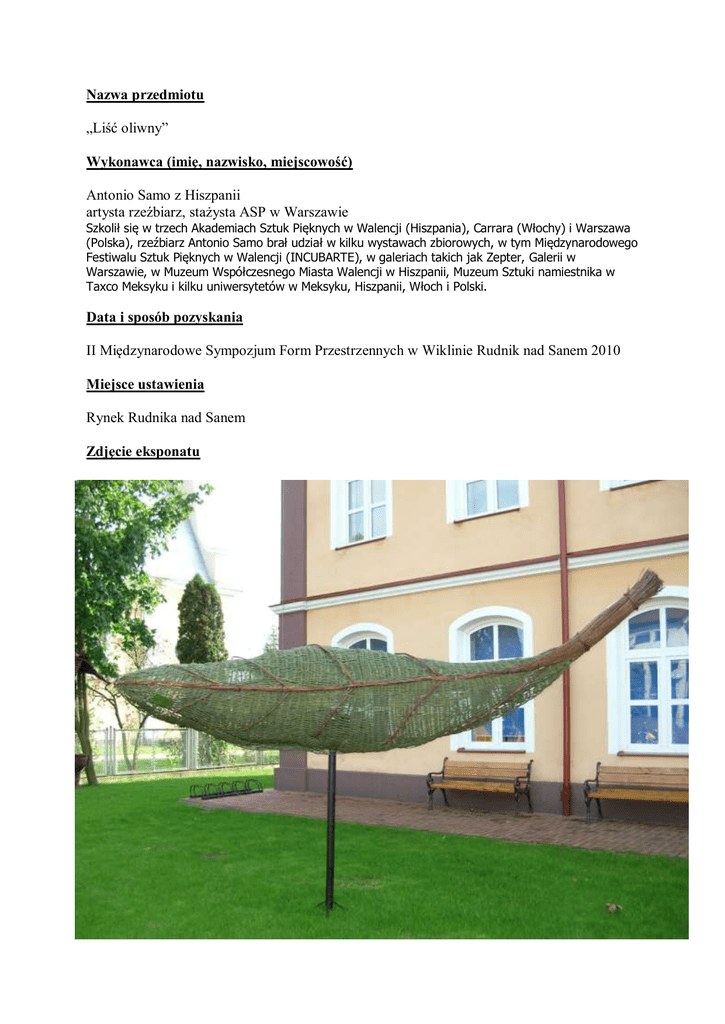 Nazwa przedmiotu

„Liść oliwny”

Wykonawca (imię, nazwisko, miejscowość)

Antonio Samo z Hiszpanii
artysta rzeźbiarz, stażysta ASP w Warszawie
Szkolił się w trzech Akademiach Sztuk Pięknych w Walencji (Hiszpania), Carrara (Włochy) i Warszawa (Polska), rzeźbiarz Antonio Samo brał udział w kilku wystawach zbiorowych, w tym Międzynarodowego Festiwalu Sztuk Pięknych w Walencji (INCUBARTE), w galeriach takich jak Zepter, Galerii w Warszawie, w Muzeum Współczesnego Miasta Walencji w Hiszpanii, Muzeum Sztuki namiestnika w Taxco Meksyku i kilku uniwersytetów w Meksyku, Hiszpanii, Włoch i Polski.

Data i sposób pozyskania

II Międzynarodowe Sympozjum Form Przestrzennych w Wiklinie Rudnik nad Sanem 2010

Miejsce ustawienia

Rynek Rudnika nad Sanem

Zdjęcie eksponatu